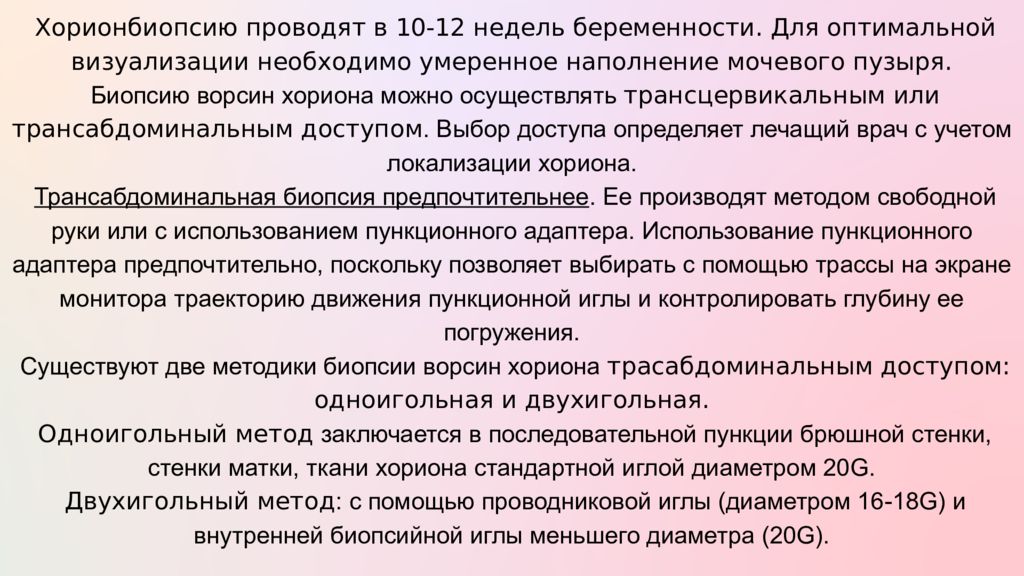 Хорионбиопсию проводят в 10-12 недель беременности. Для оптимальной визуализации необходимо умеренное наполнение мочевого пузыря. Биопсию ворсин хориона можно осуществлять трансцервикальным или трансабдоминальным доступом. Выбор доступа определяет лечащий врач с учетом локализации хориона.

Трансабдоминальная биопсия предпочтительнее. Ее производят методом свободной руки или с использованием пункционного адаптера. Использование пункционного адаптера предпочтительно, поскольку позволяет выбирать с помощью трассы на экране монитора траекторию движения пункционной иглы и контролировать глубину ее погружения.

Существуют две методики биопсии ворсин хориона трасабдоминальным доступом: одноигольная и двухигольная.

Одноигольный метод заключается в последовательной пункции брюшной стенки, стенки матки, ткани хориона стандартной иглой диаметром 20G.

Двухигольный метод: с помощью проводниковой иглы (диаметром 16-18G) и внутренней биопсийной иглы меньшего диаметра (20G).